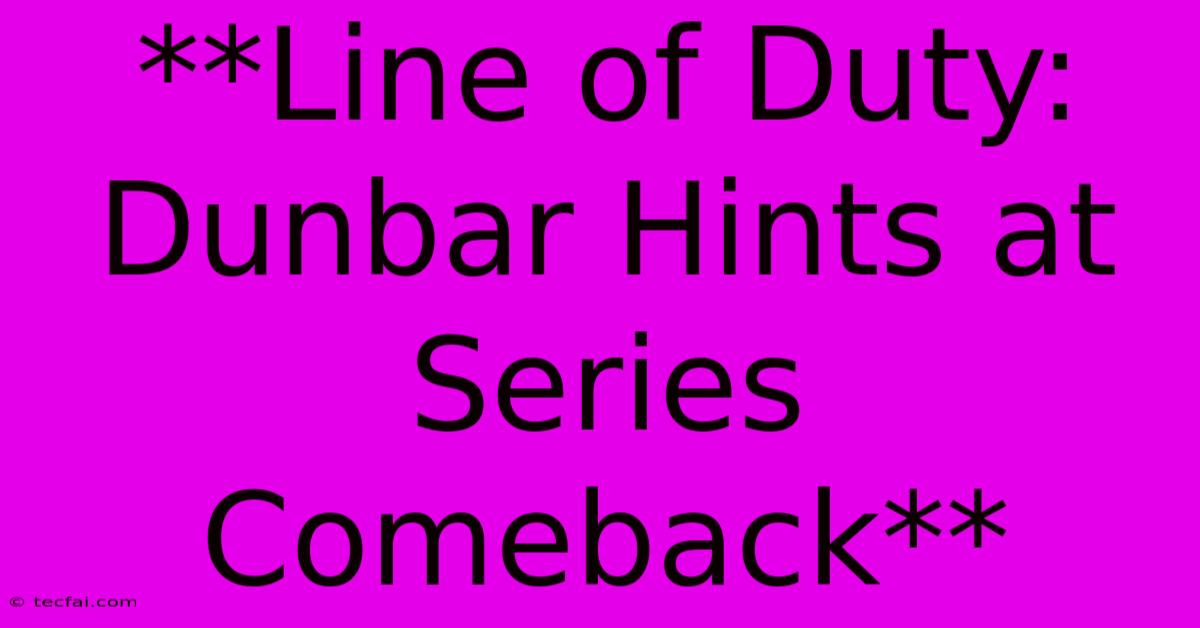 **Line of Duty: Dunbar Hints at Series Comeback**

© tecfai.com